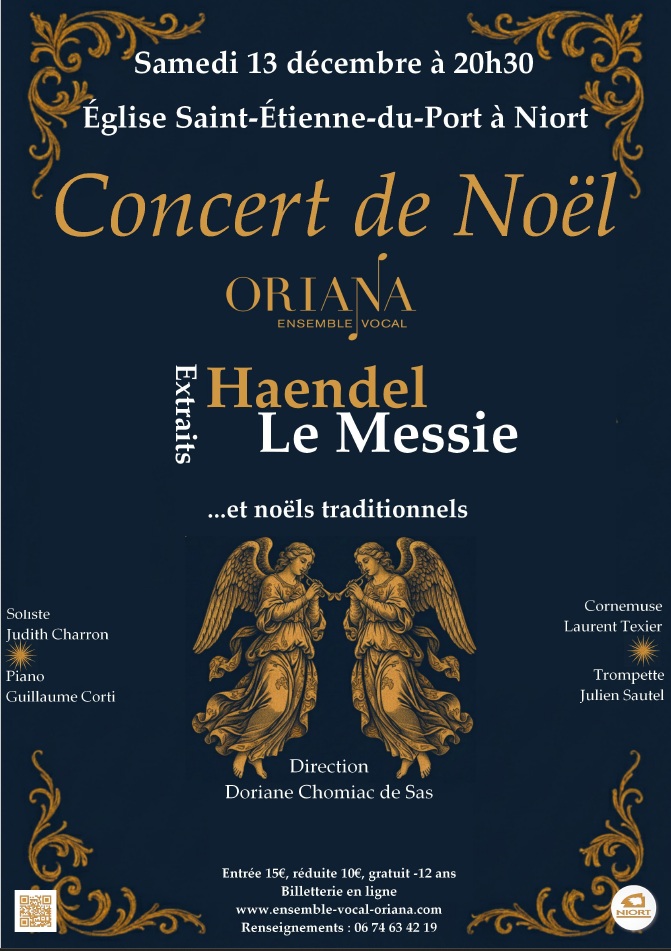 Samedi 13 décembre à 20h30

Église Saint-Étienne-du-Port à Niort

Concert de Noël

ORIANA
ENSEMBLE VOCAL

Extraits
Haendel
Le Messie

...et noëls traditionnels

Soliste
Judith Charron

Piano
Guillaume Corti

Cornemuse
Laurent Texier

Trompette
Julien Sautel

Direction
Doriane Chomiac de Sas

Entrée 15€, réduite 10€, gratuit -12 ans
Billetterie en ligne
www.ensemble-vocal-oriana.com
Renseignements : 06 74 63 42 19

NIORT